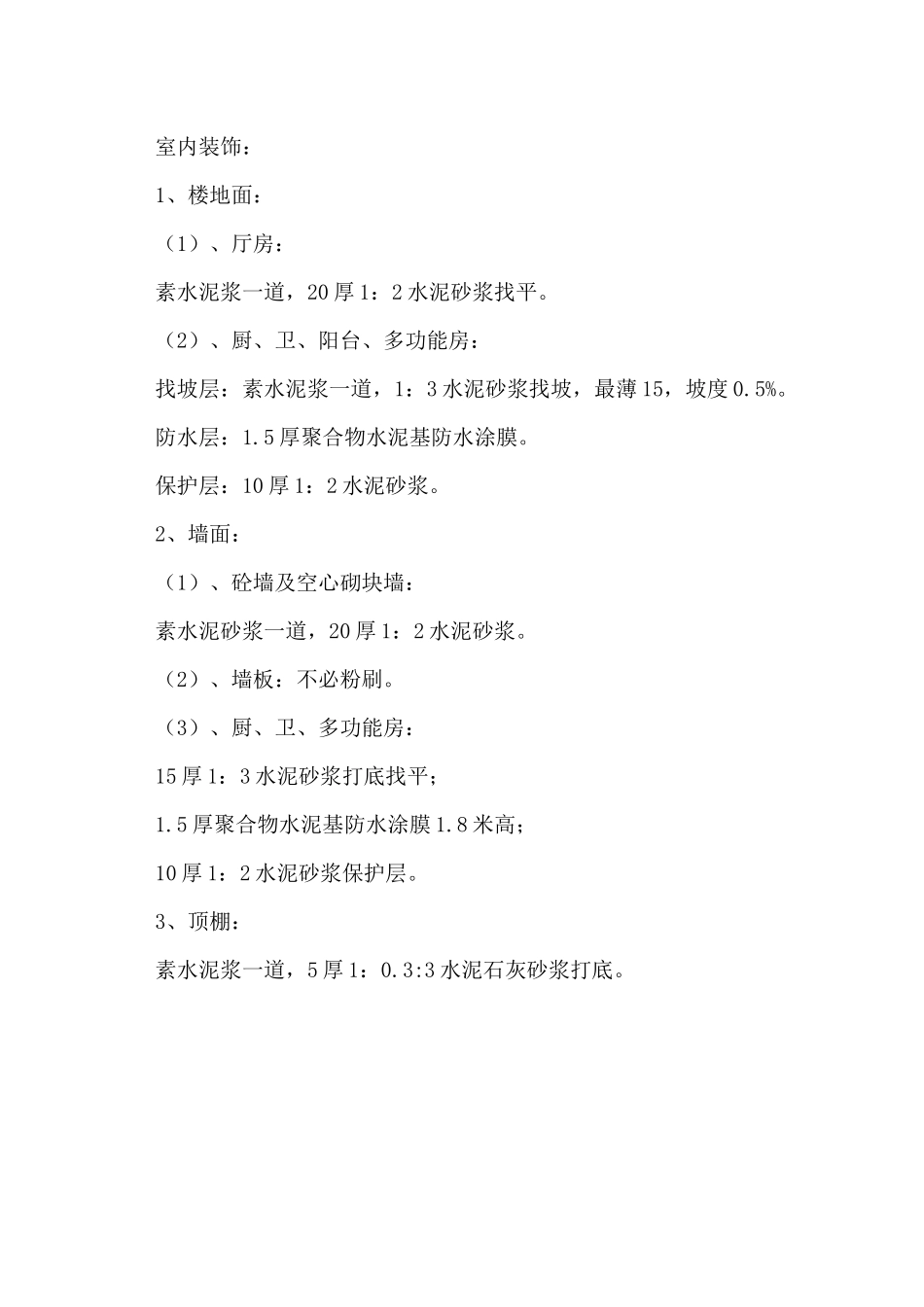 室内装饰：

1、楼地面：

（1）、厅房：

素水泥浆一道，20厚1：2水泥砂浆找平。

（2）、厨、卫、阳台、多功能房：

找坡层：素水泥浆一道，1：3水泥砂浆找坡，最薄15，坡度0.5%。

防水层：1.5厚聚合物水泥基防水涂膜。

保护层：10厚1：2水泥砂浆。

2、墙面：

（1）、砼墙及空心砌块墙：

素水泥砂浆一道，20厚1：2水泥砂浆。

（2）、墙板：不必粉刷。

（3）、厨、卫、多功能房：

15厚1：3水泥砂浆打底找平；

1.5厚聚合物水泥基防水涂膜1.8米高；

10厚1：2水泥砂浆保护层。

3、顶棚：

素水泥浆一道，5厚1：0.3:3水泥石灰砂浆打底。